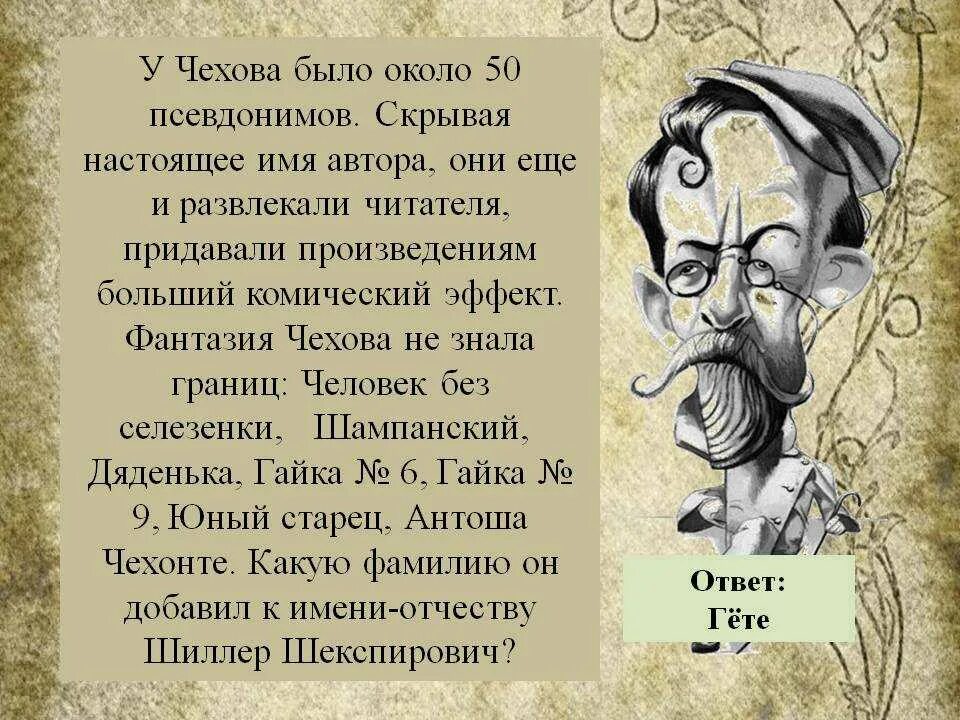 У Чехова было около 50 псевдонимов. Скрывая настоящее имя автора, они еще и развлекали читателя, придавали произведениям больший комический эффект. Фантазия Чехова не знала границ: Человек без селезенки, Шампанский, Дяденька, Гайка № 6, Гайка № 9, Юный старец, Антоша Чехонте. Какую фамилию он добавил к имени-отчеству Шиллер Шекспирович?

Ответ:
Гёте